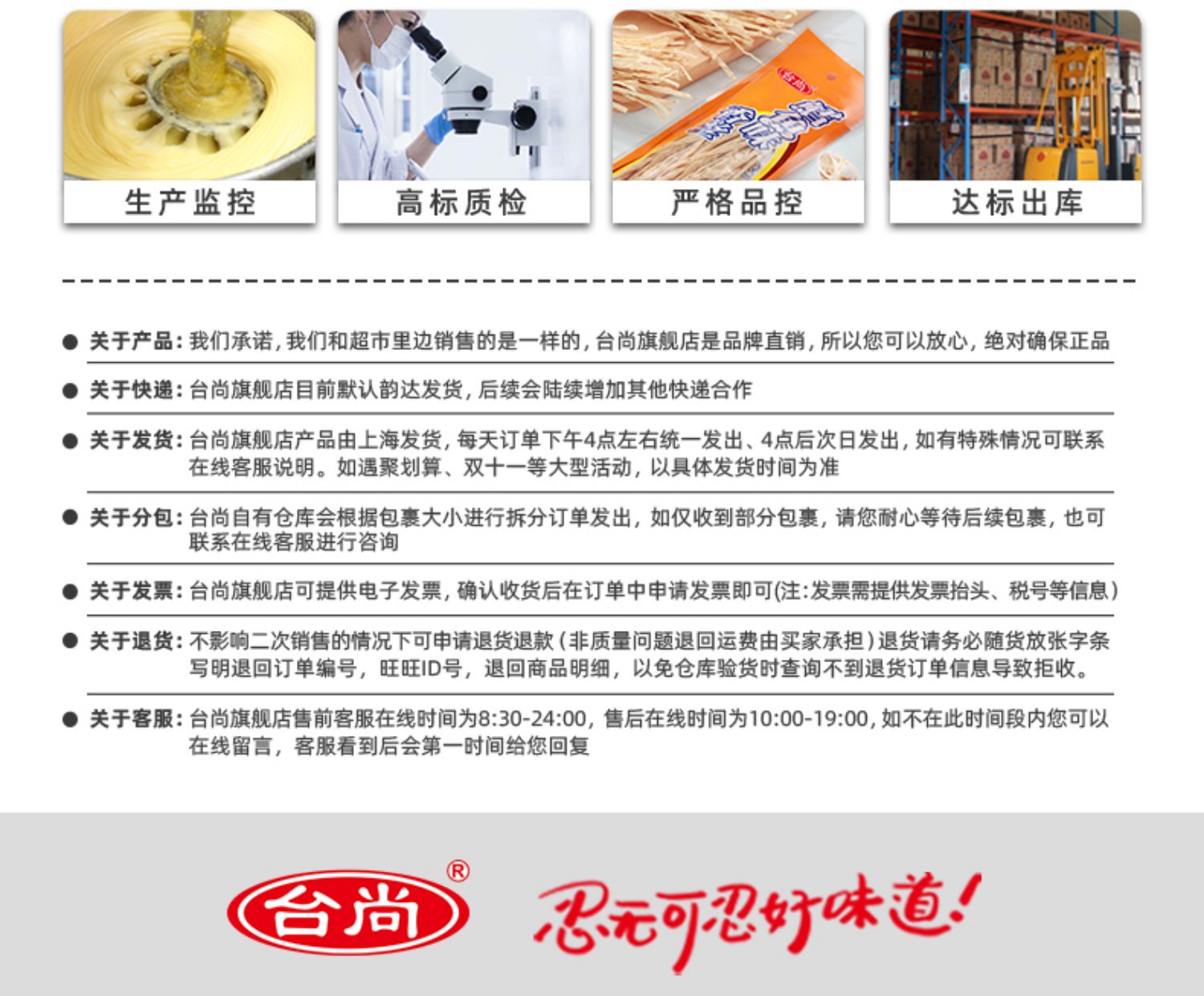 生产监控

高标质检

严格品控

达标出库

• 关于产品：我们承诺，我们和超市里边销售的是一样的，台尚旗舰店是品牌直销，所以您可以放心，绝对确保正品

• 关于快递：台尚旗舰店目前默认韵达发货，后续会陆续增加其他快递合作

• 关于发货：台尚旗舰店产品由上海发货，每天订单下午4点左右统一发出、4点后次日发出，如有特殊情况可联系在线客服说明。如遇聚划算、双十一等大型活动，以具体发货时间为准

• 关于分包：台尚自有仓库会根据包裹大小进行拆分订单发出，如仅收到部分包裹，请您耐心等待后续包裹，也可联系在线客服进行咨询

• 关于发票：台尚旗舰店可提供电子发票，确认收货后在订单中申请发票即可(注:发票需提供发票抬头、税号等信息)

• 关于退货：不影响二次销售的情况下可申请退货退款（非质量问题退回运费由买家承担）退货请务必随货放张字条写明退回订单编号，旺旺ID号，退回商品明细，以免仓库验货时查询不到退货订单信息导致拒收。

• 关于客服：台尚旗舰店售前客服在线时间为8:30-24:00，售后在线时间为10:00-19:00，如不在此时间段内您可以在线留言，客服看到后会第一时间给您回复

台尚®

忍无可忍好味道！